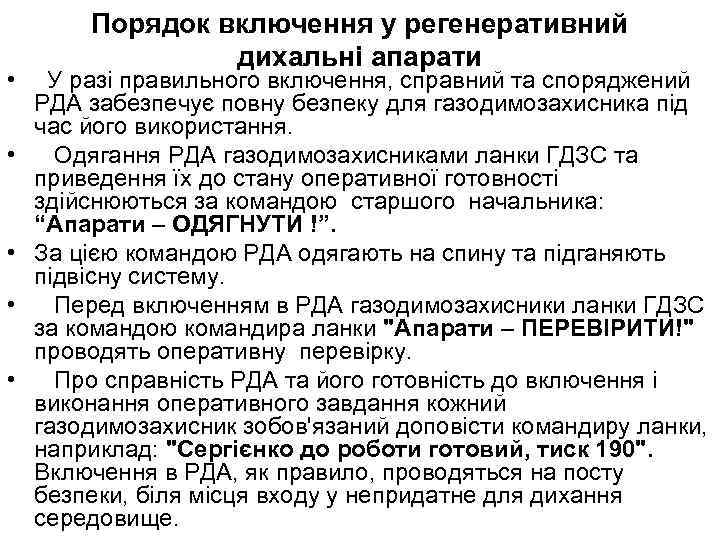 Порядок включення у регенеративний дихальні апарати

• У разі правильного включення, справний та споряджений РДА забезпечує повну безпеку для газодимозахисника під час його використання.

• Одягання РДА газодимозахисниками ланки ГДЗС та приведення їх до стану оперативної готовності здійснюються за командою старшого начальника: “Апарати – ОДЯГНУТИ !”.

• За цією командою РДА одягають на спину та підганяють підвісну систему.

• Перед включенням в РДА газодимозахисники ланки ГДЗС за командою командира ланки "Апарати – ПЕРЕВІРИТИ!" проводять оперативну перевірку.

• Про справність РДА та його готовність до включення і виконання оперативного завдання кожний газодимозахисник зобов'язаний доповісти командиру ланки, наприклад: "Сергієнко до роботи готовий, тиск 190". Включення в РДА, як правило, проводяться на посту безпеки, біля місця входу у непридатне для дихання середовище.